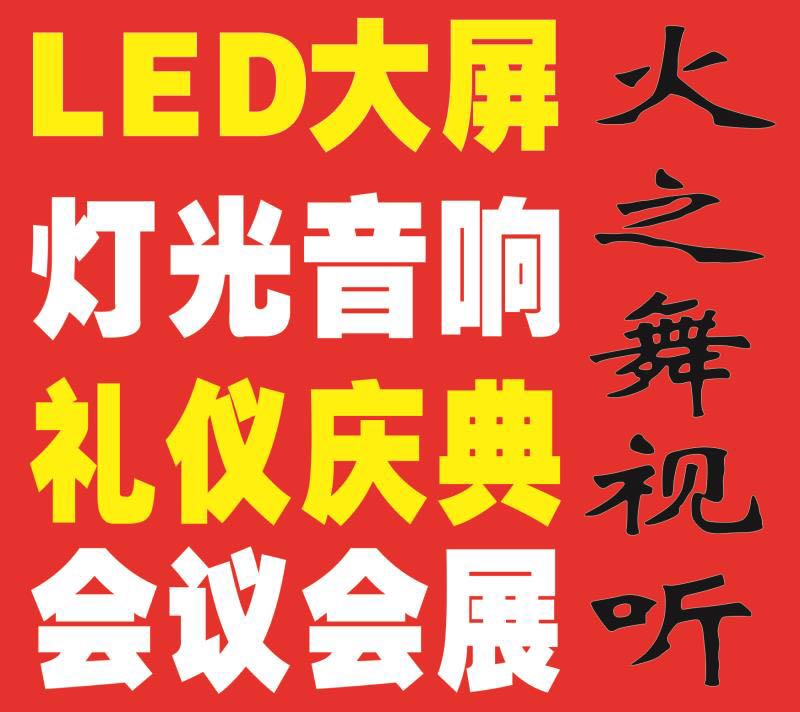 LED大屏
灯光音响
礼仪庆典
会议会展

火之舞视听